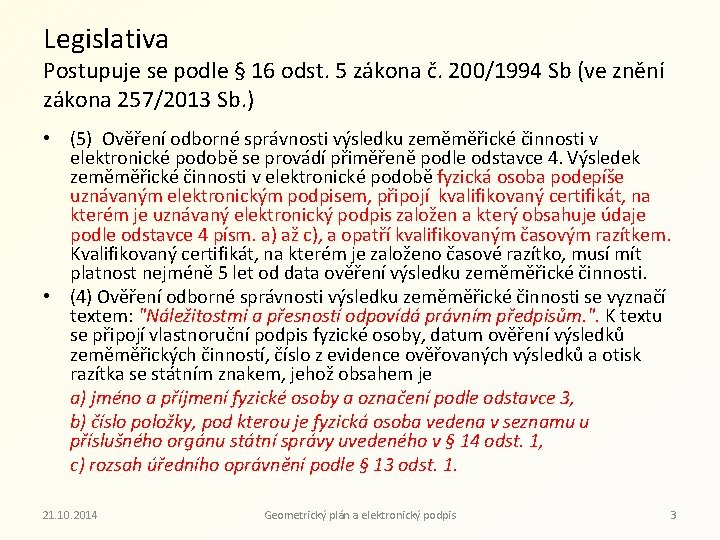 Legislativa

Postupuje se podle § 16 odst. 5 zákona č. 200/1994 Sb (ve znění zákona 257/2013 Sb.)

• (5) Ověření odborné správnosti výsledku zeměměřické činnosti v elektronické podobě se provádí přiměřeně podle odstavce 4. Výsledek zeměměřické činnosti v elektronické podobě fyzická osoba podepíše uznávaným elektronickým podpisem, připojí kvalifikovaný certifikát, na kterém je uznávaný elektronický podpis založen a který obsahuje údaje podle odstavce 4 písm. a) až c), a opatří kvalifikovaným časovým razítkem. Kvalifikovaný certifikát, na kterém je založeno časové razítko, musí mít platnost nejméně 5 let od data ověření výsledku zeměměřické činnosti.

• (4) Ověření odborné správnosti výsledku zeměměřické činnosti se vyznačí textem: "Náležitostmi a přesností odpovídá právním předpisům.". K textu se připojí vlastnoruční podpis fyzické osoby, datum ověření výsledků zeměměřických činností, číslo z evidence ověřovaných výsledků a otisk razítka se státním znakem, jehož obsahem je

a) jméno a příjmení fyzické osoby a označení podle odstavce 3,

b) číslo položky, pod kterou je fyzická osoba vedena v seznamu u příslušného orgánu státní správy uvedeného v § 14 odst. 1,

c) rozsah úředního oprávnění podle § 13 odst. 1.

21.10.2014 Geometrický plán a elektronický podpis 3